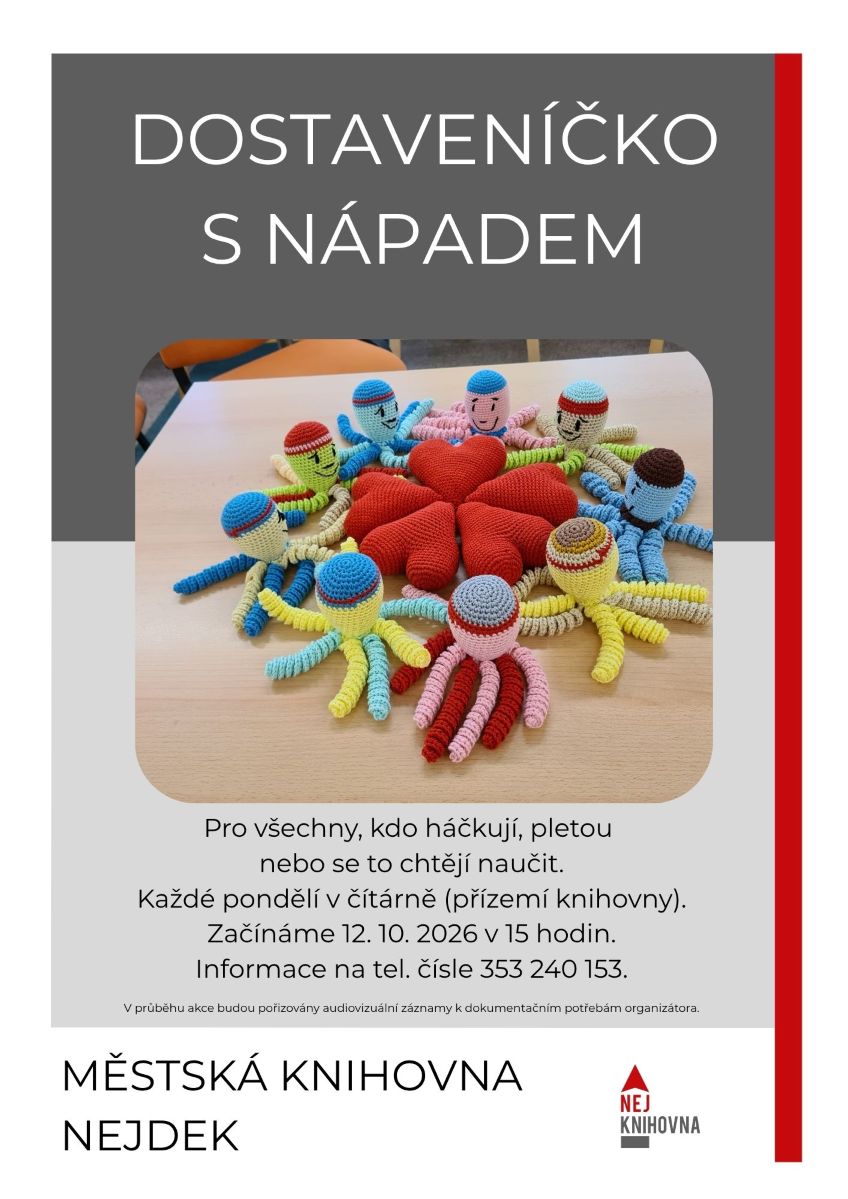 DOSTAVENÍČKO S NÁPADEM

Pro všechny, kdo háčkují, pletou
nebo se to chtějí naučit.
Každé pondělí v čítárně (přízemí knihovny).
Začínáme 12. 10. 2026 v 15 hodin.
Informace na tel. čísle 353 240 153.

V průběhu akce budou pořizovány audiovizuální záznamy k dokumentačním potřebám organizátora.

MĚSTSKÁ KNIHOVNA
NEJDEK

NEJ
KNIHOVNA